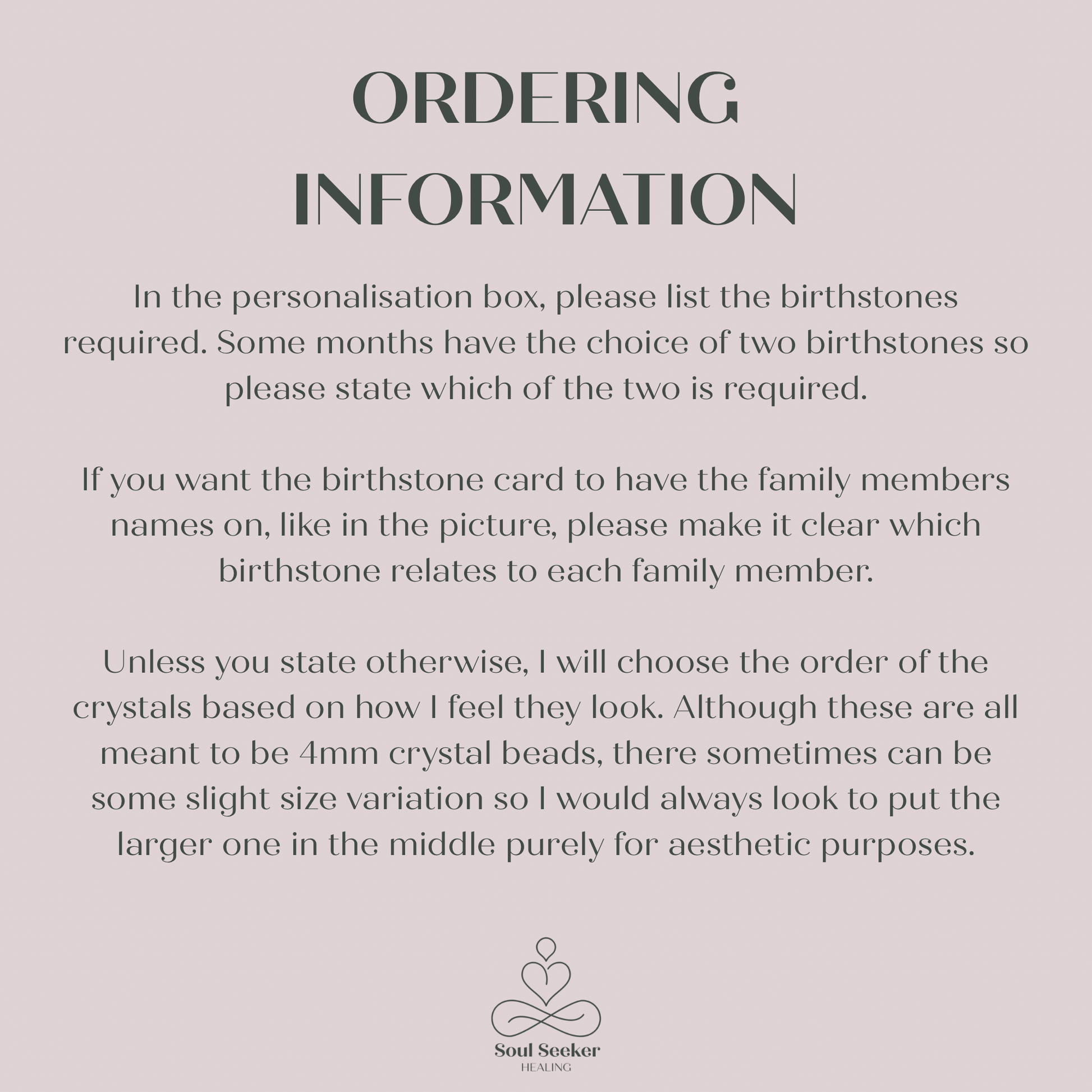 ORDERING
INFORMATION

In the personalisation box, please list the birthstones required. Some months have the choice of two birthstones so please state which of the two is required.

If you want the birthstone card to have the family members names on, like in the picture, please make it clear which birthstone relates to each family member.

Unless you state otherwise, I will choose the order of the crystals based on how I feel they look. Although these are all meant to be 4mm crystal beads, there sometimes can be some slight size variation so I would always look to put the larger one in the middle purely for aesthetic purposes.

Soul Seeker
HEALING